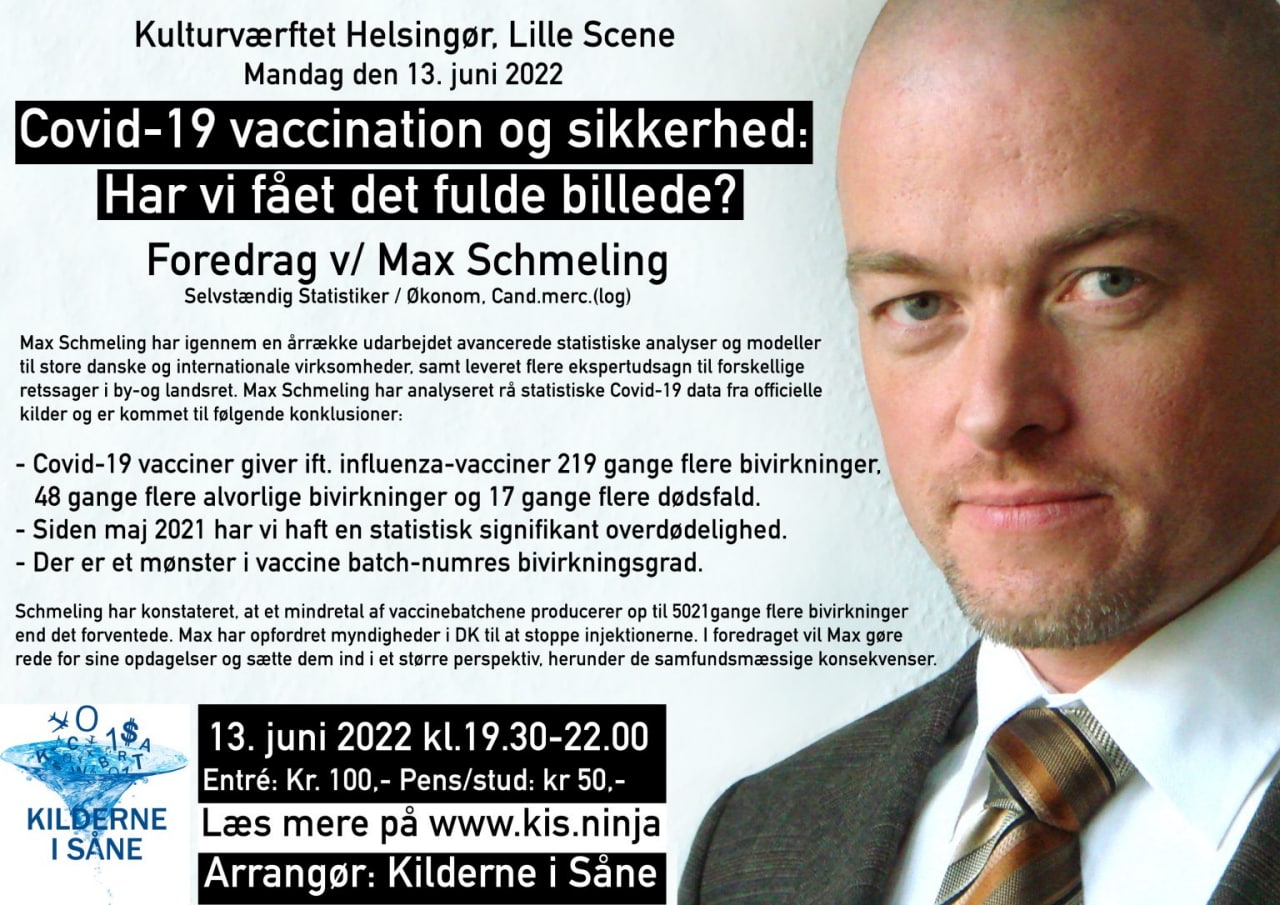 Kulturværftet Helsingør, Lille Scene
Mandag den 13. juni 2022

Covid-19 vaccination og sikkerhed:
Har vi fået det fulde billede?

Foredrag v/ Max Schmeling
Selvstændig Statistiker / Økonom, Cand.merc.(log)

Max Schmeling har igennem en årrække udarbejdet avancerede statistiske analyser og modeller til store danske og internationale virksomheder, samt leveret flere ekspertudsagn til forskellige retssager i by-og landsret. Max Schmeling har analyseret rå statistiske Covid-19 data fra officielle kilder og er kommet til følgende konklusioner:

- Covid-19 vacciner giver ift. influenza-vacciner 219 gange flere bivirkninger, 48 gange flere alvorlige bivirkninger og 17 gange flere dødsfald.
- Siden maj 2021 har vi haft en statistisk signifikant overdødelighed.
- Der er et mønster i vaccine batch-numres bivirkningsgrad.

Schmeling har konstateret, at et mindretal af vaccinebatchene producerer op til 5021gange flere bivirkninger end det forventede. Max har opfordret myndigheder i DK til at stoppe injektionerne. I foredraget vil Max gøre rede for sine opdagelser og sætte dem ind i et større perspektiv, herunder de samfundsmæssige konsekvenser.

KILDERNE I SÅNE

13. juni 2022 kl.19.30-22.00
Entré: Kr. 100,- Pens/stud: kr 50,-
Læs mere på www.kis.ninja
Arrangør: Kilderne i Såne